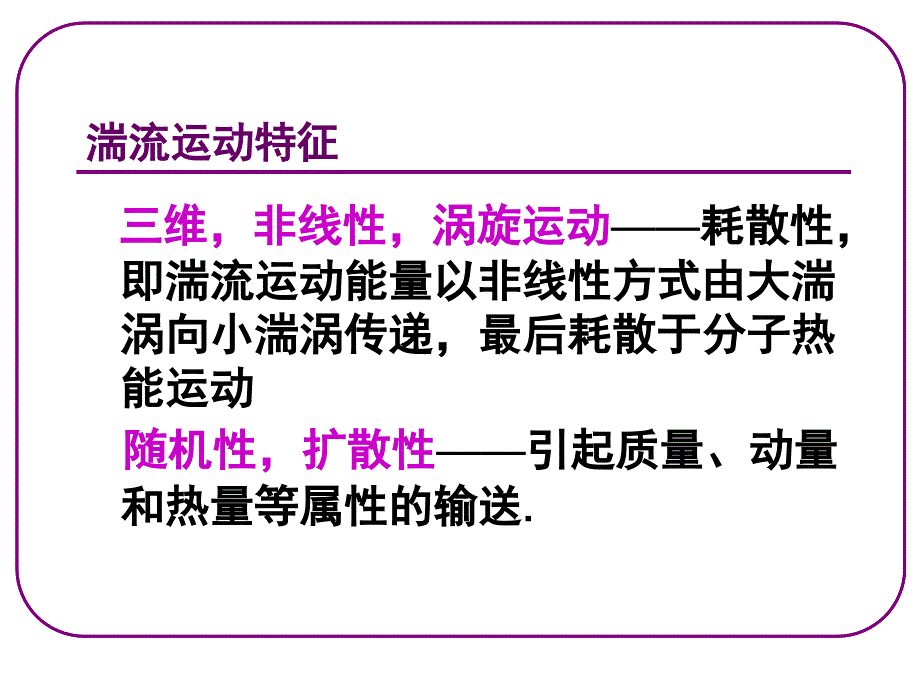 湍流运动特征

三维，非线性，涡旋运动——耗散性，即湍流运动能量以非线性方式由大湍涡向小湍涡传递，最后耗散于分子热能运动

随机性，扩散性——引起质量、动量和热量等属性的输送.